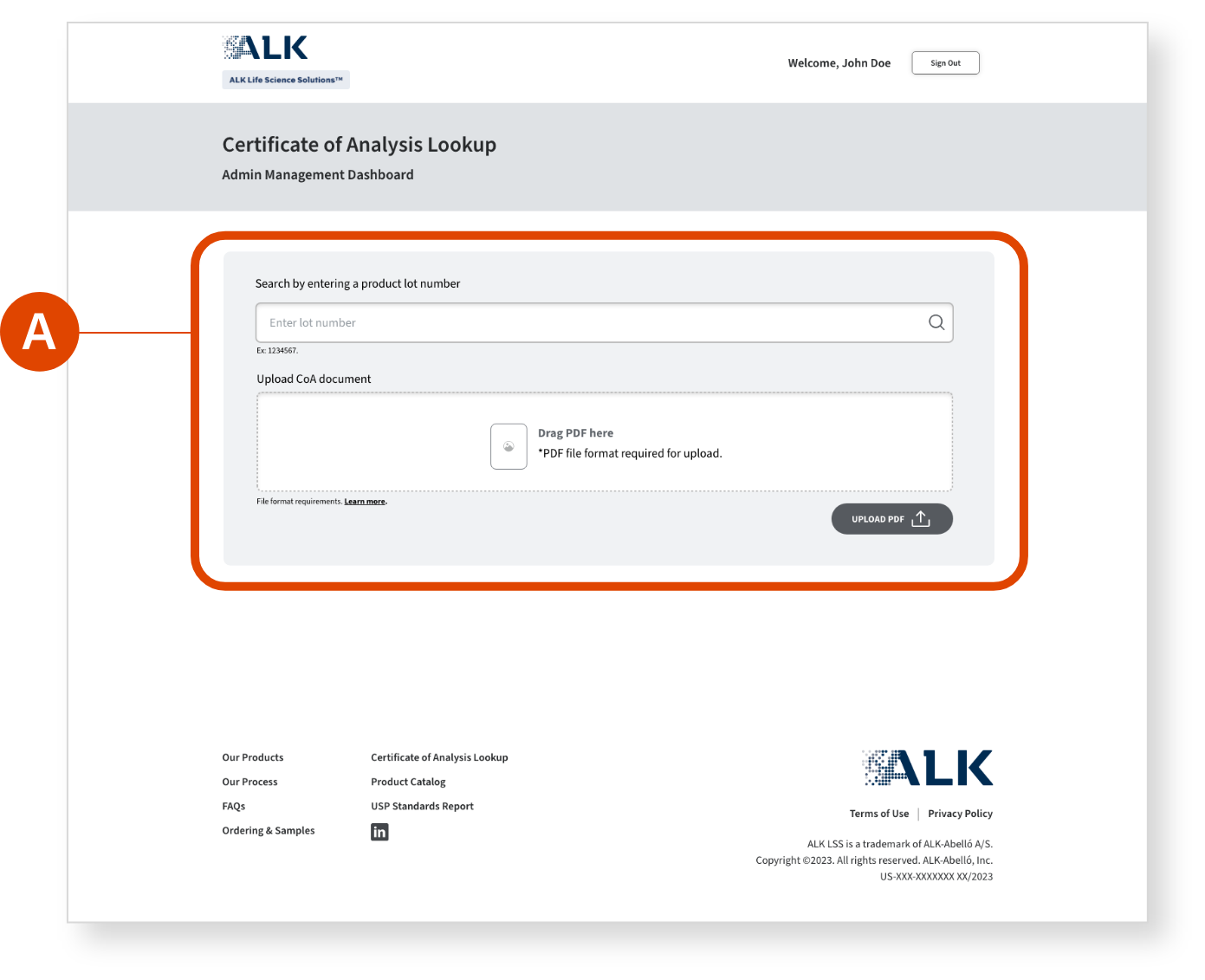 ALK
ALK Life Science Solutions™

Welcome, John Doe

Sign Out

Certificate of Analysis Lookup

Admin Management Dashboard

A

Search by entering a product lot number

Enter lot number

Ex: 1234567.

Upload CoA document

Drag PDF here
*PDF file format required for upload.

File format requirements. Learn more.

UPLOAD PDF

Our Products
Our Process
FAQs
Ordering & Samples

Certificate of Analysis Lookup
Product Catalog
USP Standards Report

in

ALK

Terms of Use | Privacy Policy

ALK LSS is a trademark of ALK-Abelló A/S.
Copyright ©2023. All rights reserved. ALK-Abelló, Inc.
US-XXX-XXXXXXX XX/2023